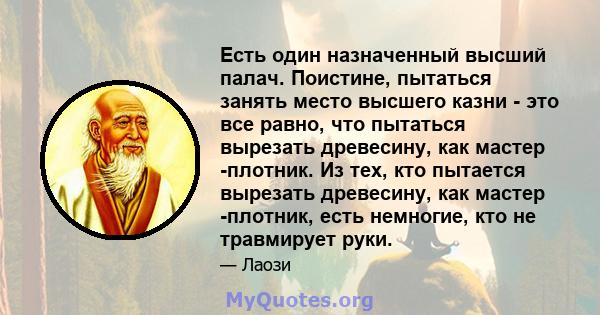 Есть один назначенный высший палач. Поистине, пытаться занять место высшего казни - это все равно, что пытаться вырезать древесину, как мастер -плотник. Из тех, кто пытается вырезать древесину, как мастер -плотник, есть немногие, кто не травмирует руки.

— Лаози

MyQuotes.org